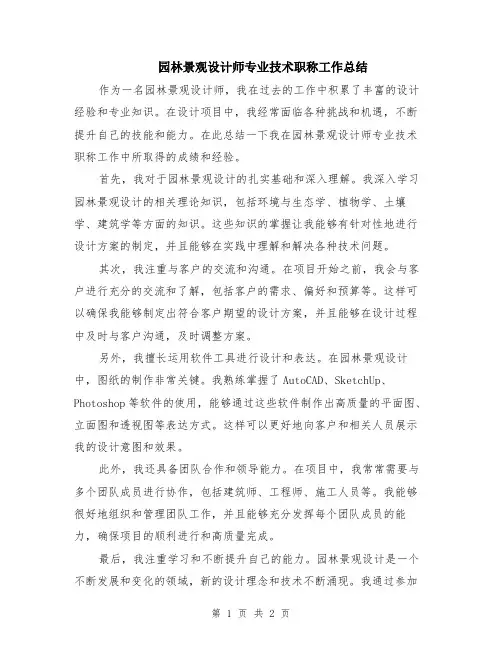 园林景观设计师专业技术职称工作总结

作为一名园林景观设计师，我在过去的工作中积累了丰富的设计经验和专业知识。在设计项目中，我经常面临各种挑战和机遇，不断提升自己的技能和能力。在此总结一下我在园林景观设计师专业技术职称工作中所取得的成绩和经验。

首先，我对于园林景观设计的扎实基础和深入理解。我深入学习园林景观设计的相关理论知识，包括环境与生态学、植物学、土壤学、建筑学等方面的知识。这些知识的掌握让我能够有针对性地进行设计方案的制定，并且能够在实践中理解和解决各种技术问题。

其次，我注重与客户的交流和沟通。在项目开始之前，我会与客户进行充分的交流和了解，包括客户的需求、偏好和预算等。这样可以确保我能够制定出符合客户期望的设计方案，并且能够在设计过程中及时与客户沟通，及时调整方案。

另外，我擅长运用软件工具进行设计和表达。在园林景观设计中，图纸的制作非常关键。我熟练掌握了AutoCAD、SketchUp、Photoshop等软件的使用，能够通过这些软件制作出高质量的平面图、立面图和透视图等表达方式。这样可以更好地向客户和相关人员展示我的设计意图和效果。

此外，我还具备团队合作和领导能力。在项目中，我常常需要与多个团队成员进行协作，包括建筑师、工程师、施工人员等。我能够很好地组织和管理团队工作，并且能够充分发挥每个团队成员的能力，确保项目的顺利进行和高质量完成。

最后，我注重学习和不断提升自己的能力。园林景观设计是一个不断发展和变化的领域，新的设计理念和技术不断涌现。我通过参加

第 1 页 共 2 页